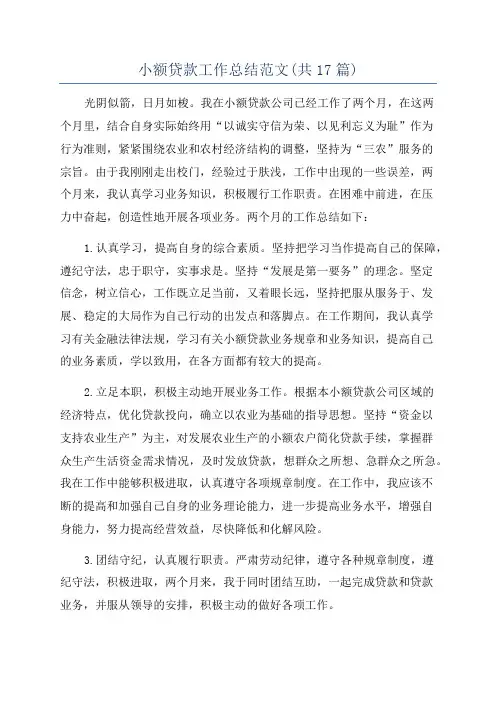 小额贷款工作总结范文(共17篇)

光阴似箭，日月如梭。我在小额贷款公司已经工作了两个月，在这两个月里，结合自身实际始终用“以诚实守信为荣、以见利忘义为耻”作为行为准则，紧紧围绕农业和农村经济结构的调整，坚持为“三农”服务的宗旨。由于我刚刚走出校门，经验过于肤浅，工作中出现的一些误差，两个月来，我认真学习业务知识，积极履行工作职责。在困难中前进，在压力中奋起，创造性地开展各项业务。两个月的工作总结如下：

1.认真学习，提高自身的综合素质。坚持把学习当作提高自己的保障，遵纪守法，忠于职守，实事求是。坚持“发展是第一要务”的理念。坚定信念，树立信心，工作既立足当前，又着眼长远，坚持把服从服务于、发展、稳定的大局作为自己行动的出发点和落脚点。在工作期间，我认真学习有关金融法律法规，学习有关小额贷款业务规章和业务知识，提高自己的业务素质，学以致用，在各方面都有较大的提高。

2.立足本职，积极主动地开展业务工作。根据本小额贷款公司区域的经济特点，优化贷款投向，确立以农业为基础的指导思想。坚持“资金以支持农业生产”为主，对发展农业生产的小额农户简化贷款手续，掌握群众生产生活资金需求情况，及时发放贷款，想群众之所想、急群众之所急。我在工作中能够积极进取，认真遵守各项规章制度。在工作中，我应该不断的提高和加强自己自身的业务理论能力，进一步提高业务水平，增强自身能力，努力提高经营效益，尽快降低和化解风险。

3.团结守纪，认真履行职责。严肃劳动纪律，遵守各种规章制度，遵纪守法，积极进取，两个月来，我于同时团结互助，一起完成贷款和贷款业务，并服从领导的安排，积极主动的做好各项工作。